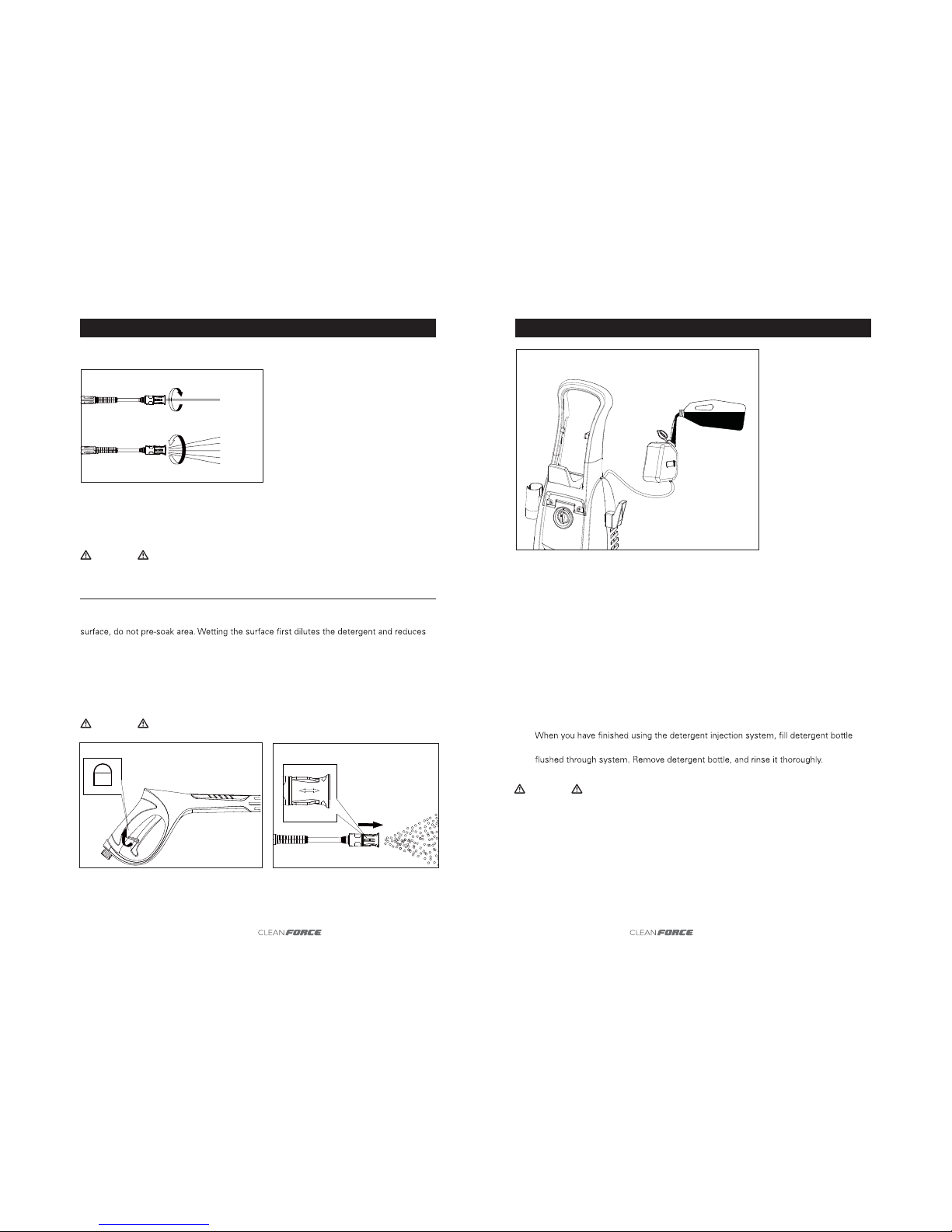 surface, do not pre-soak area. Wetting the surface first dilutes the detergent and reduces

CLEANFORCE

When you have finished using the detergent injection system, fill detergent bottle

flushed through system. Remove detergent bottle, and rinse it thoroughly.

CLEANFORCE